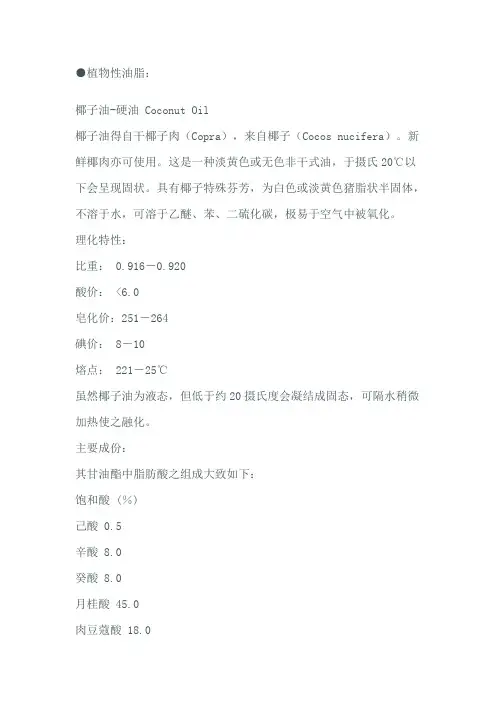 ●植物性油脂：

椰子油-硬油 Coconut Oil

椰子油得自干椰子肉（Copra），来自椰子（Cocos nucifera）。新鲜椰肉亦可使用。这是一种淡黄色或无色非干式油，于摄氏20℃以下会呈现固状。具有椰子特殊芬芳，为白色或淡黄色猪脂状半固体，不溶于水，可溶于乙醚、苯、二硫化碳，极易于空气中被氧化。

理化特性：

比重： 0.916－0.920

酸价： <6.0

皂化价：251－264

碘价： 8－10

熔点： 221－25℃

虽然椰子油为液态，但低于约20摄氏度会凝结成固态，可隔水稍微加热使之融化。

主要成份：

其甘油酯中脂肪酸之组成大致如下：

饱和酸（%）

己酸 0.5

辛酸 8.0

癸酸 8.0

月桂酸 45.0

肉豆蔻酸 18.0